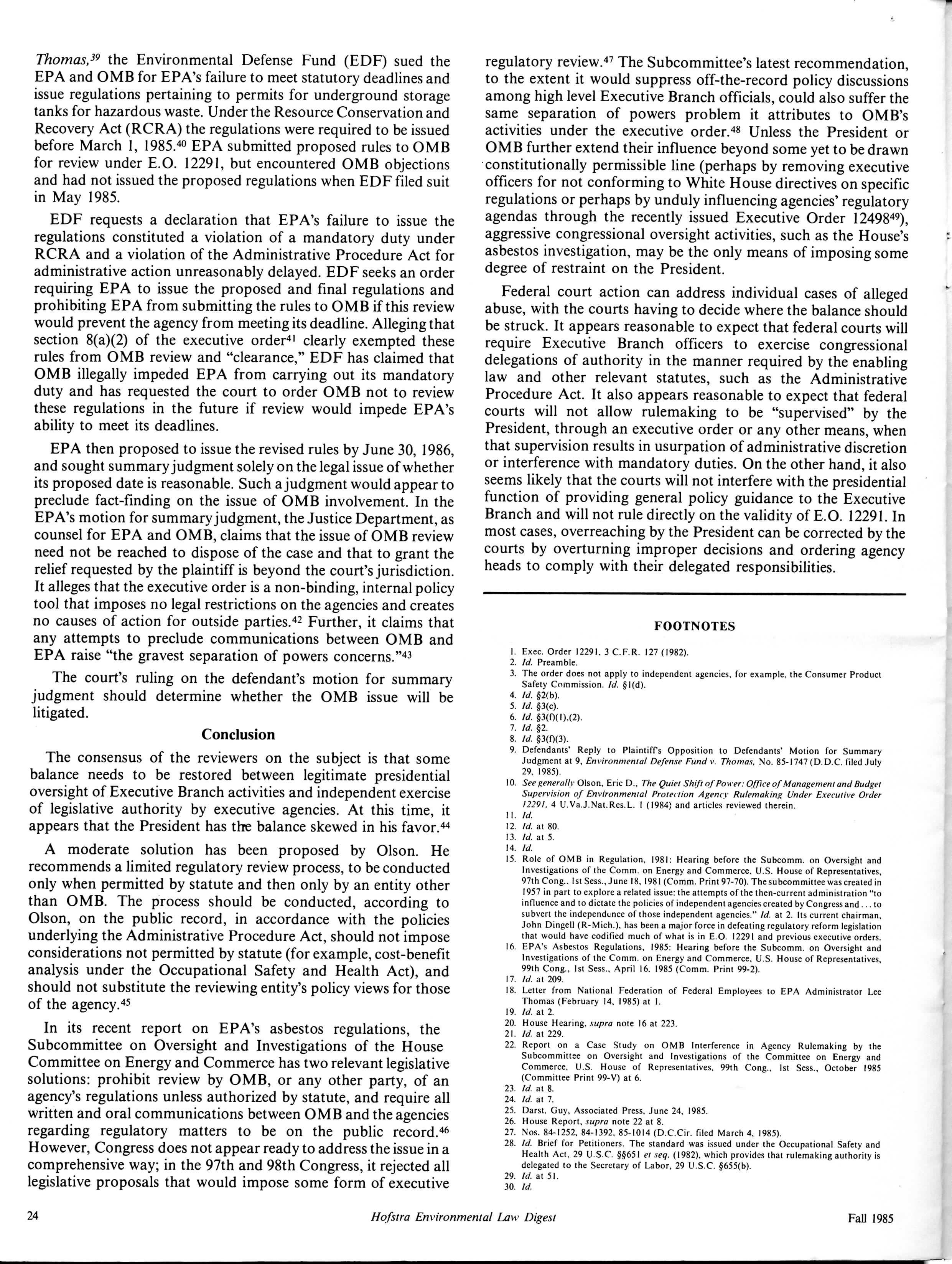 Thomas,$^{39}$ the Environmental Defense Fund (EDF) sued the EPA and OMB for EPA's failure to meet statutory deadlines and issue regulations pertaining to permits for underground storage tanks for hazardous waste. Under the Resource Conservation and Recovery Act (RCRA) the regulations were required to be issued before March 1, 1985.$^{40}$ EPA submitted proposed rules to OMB for review under E.O. 12291, but encountered OMB objections and had not issued the proposed regulations when EDF filed suit in May 1985.

EDF requests a declaration that EPA's failure to issue the regulations constituted a violation of a mandatory duty under RCRA and a violation of the Administrative Procedure Act for administrative action unreasonably delayed. EDF seeks an order requiring EPA to issue the proposed and final regulations and prohibiting EPA from submitting the rules to OMB if this review would prevent the agency from meeting its deadline. Alleging that section 8(a)(2) of the executive order$^{41}$ clearly exempted these rules from OMB review and "clearance," EDF has claimed that OMB illegally impeded EPA from carrying out its mandatory duty and has requested the court to order OMB not to review these regulations in the future if review would impede EPA's ability to meet its deadlines.

EPA then proposed to issue the revised rules by June 30, 1986, and sought summary judgment solely on the legal issue of whether its proposed date is reasonable. Such a judgment would appear to preclude fact-finding on the issue of OMB involvement. In the EPA's motion for summary judgment, the Justice Department, as counsel for EPA and OMB, claims that the issue of OMB review need not be reached to dispose of the case and that to grant the relief requested by the plaintiff is beyond the court's jurisdiction. It alleges that the executive order is a non-binding, internal policy tool that imposes no legal restrictions on the agencies and creates no causes of action for outside parties.$^{42}$ Further, it claims that any attempts to preclude communications between OMB and EPA raise "the gravest separation of powers concerns."$^{43}$

The court's ruling on the defendant's motion for summary judgment should determine whether the OMB issue will be litigated.

Conclusion

The consensus of the reviewers on the subject is that some balance needs to be restored between legitimate presidential oversight of Executive Branch activities and independent exercise of legislative authority by executive agencies. At this time, it appears that the President has the balance skewed in his favor.$^{44}$

A moderate solution has been proposed by Olson. He recommends a limited regulatory review process, to be conducted only when permitted by statute and then only by an entity other than OMB. The process should be conducted, according to Olson, on the public record, in accordance with the policies underlying the Administrative Procedure Act, should not impose considerations not permitted by statute (for example, cost-benefit analysis under the Occupational Safety and Health Act), and should not substitute the reviewing entity's policy views for those of the agency.$^{45}$

In its recent report on EPA's asbestos regulations, the Subcommittee on Oversight and Investigations of the House Committee on Energy and Commerce has two relevant legislative solutions: prohibit review by OMB, or any other party, of an agency's regulations unless authorized by statute, and require all written and oral communications between OMB and the agencies regarding regulatory matters to be on the public record.$^{46}$ However, Congress does not appear ready to address the issue in a comprehensive way; in the 97th and 98th Congress, it rejected all legislative proposals that would impose some form of executive regulatory review.$^{47}$ The Subcommittee's latest recommendation, to the extent it would suppress off-the-record policy discussions among high level Executive Branch officials, could also suffer the same separation of powers problem it attributes to OMB's activities under the executive order.$^{48}$ Unless the President or OMB further extend their influence beyond some yet to be drawn constitutionally permissible line (perhaps by removing executive officers for not conforming to White House directives on specific regulations or perhaps by unduly influencing agencies' regulatory agendas through the recently issued Executive Order 12498$^{49}$), aggressive congressional oversight activities, such as the House's asbestos investigation, may be the only means of imposing some degree of restraint on the President.

Federal court action can address individual cases of alleged abuse, with the courts having to decide where the balance should be struck. It appears reasonable to expect that federal courts will require Executive Branch officers to exercise congressional delegations of authority in the manner required by the enabling law and other relevant statutes, such as the Administrative Procedure Act. It also appears reasonable to expect that federal courts will not allow rulemaking to be "supervised" by the President, through an executive order or any other means, when that supervision results in usurpation of administrative discretion or interference with mandatory duties. On the other hand, it also seems likely that the courts will not interfere with the presidential function of providing general policy guidance to the Executive Branch and will not rule directly on the validity of E.O. 12291. In most cases, overreaching by the President can be corrected by the courts by overturning improper decisions and ordering agency heads to comply with their delegated responsibilities.

FOOTNOTES

1. Exec. Order 12291, 3 C.F.R. 127 (1982).
2. Id. Preamble.
3. The order does not apply to independent agencies, for example, the Consumer Product Safety Commission. Id. §1(d).
4. Id. §2(b).
5. Id. §3(c).
6. Id. §3(f)(1),(2).
7. Id. §2.
8. Id. §3(f)(3).
9. Defendants' Reply to Plaintiff's Opposition to Defendants' Motion for Summary Judgment at 9, Environmental Defense Fund v. Thomas, No. 85-1747 (D.D.C. filed July 29, 1985).
10. See generally Olson, Eric D., The Quiet Shift of Power: Office of Management and Budget Supervision of Environmental Protection Agency Rulemaking Under Executive Order 12291, 4 U.Va.J.Nat.Res.L. 1 (1984) and articles reviewed therein.
11. Id.
12. Id. at 80.
13. Id. at 5.
14. Id.
15. Role of OMB in Regulation, 1981: Hearing before the Subcomm. on Oversight and Investigations of the Comm. on Energy and Commerce, U.S. House of Representatives, 97th Cong., 1st Sess., June 18, 1981 (Comm. Print 97-70). The subcommittee was created in 1957 in part to explore a related issue: the attempts of the then-current administration "to influence and to dictate the policies of independent agencies created by Congress and ... to subvert the independence of those independent agencies." Id. at 2. Its current chairman, John Dingell (R-Mich.), has been a major force in defeating regulatory reform legislation that would have codified much of what is in E.O. 12291 and previous executive orders.
16. EPA's Asbestos Regulations, 1985: Hearing before the Subcomm. on Oversight and Investigations of the Comm. on Energy and Commerce, U.S. House of Representatives, 99th Cong., 1st Sess., April 16, 1985 (Comm. Print 99-2).
17. Id. at 209.
18. Letter from National Federation of Federal Employees to EPA Administrator Lee Thomas (February 14, 1985) at 1.
19. Id. at 2.
20. House Hearing, supra note 16 at 223.
21. Id. at 229.
22. Report on a Case Study on OMB Interference in Agency Rulemaking by the Subcommittee on Oversight and Investigations of the Committee on Energy and Commerce, U.S. House of Representatives, 99th Cong., 1st Sess., October 1985 (Committee Print 99-V) at 6.
23. Id. at 8.
24. Id. at 7.
25. Darst, Guy, Associated Press, June 24, 1985.
26. House Report, supra note 22 at 8.
27. Nos. 84-1252, 84-1392, 85-1014 (D.C.Cir. filed March 4, 1985).
28. Id. Brief for Petitioners. The standard was issued under the Occupational Safety and Health Act, 29 U.S.C. §§651 et seq. (1982), which provides that rulemaking authority is delegated to the Secretary of Labor, 29 U.S.C. §655(b).
29. Id. at 51.
30. Id.

24 Hofstra Environmental Law Digest Fall 1985